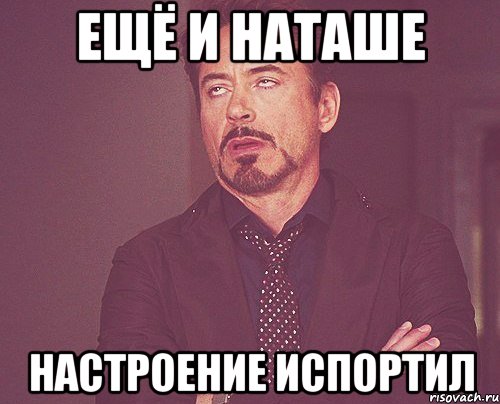 ЕЩЁ И НАТАШЕ

НАСТРОЕНИЕ ИСПОРТИЛ

risovach.ru